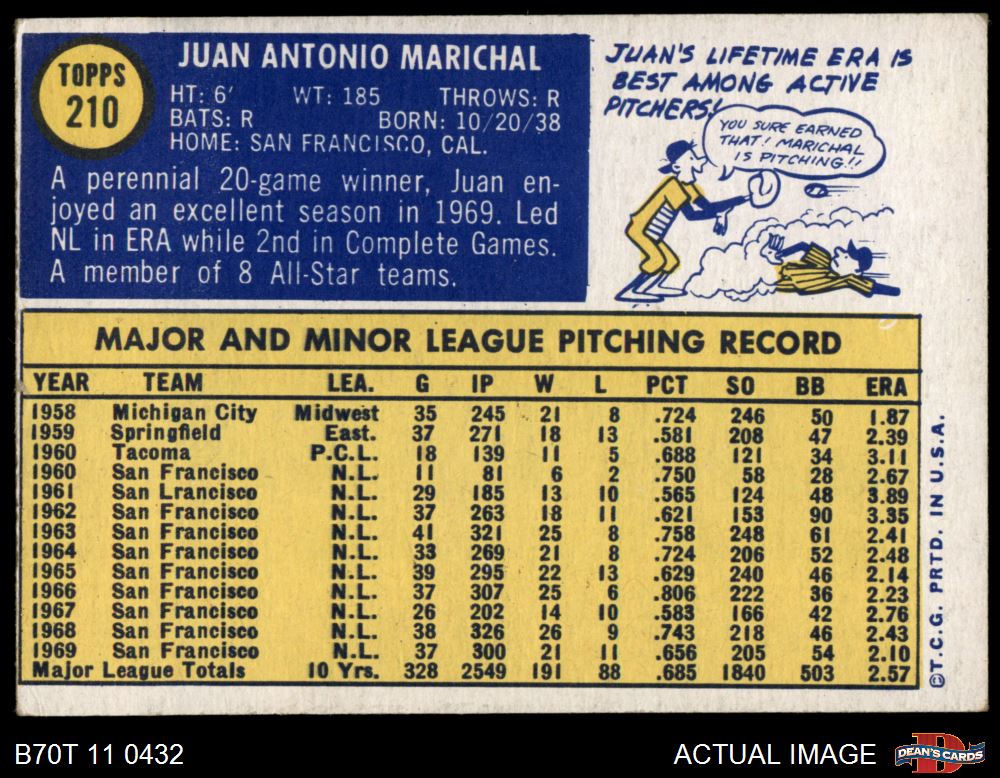 TOPPS
210

JUAN ANTONIO MARICHAL

HT: 6' WT: 185 THROWS: R
BATS: R BORN: 10/20/38
HOME: SAN FRANCISCO, CAL.

A perennial 20-game winner, Juan enjoyed an excellent season in 1969. Led NL in ERA while 2nd in Complete Games. A member of 8 All-Star teams.

JUAN'S LIFETIME ERA IS BEST AMONG ACTIVE PITCHERS!

YOU SURE EARNED THAT! MARICHAL IS PITCHING!!

MAJOR AND MINOR LEAGUE PITCHING RECORD

| YEAR | TEAM | LEA. | G | IP | W | L | PCT | SO | BB | ERA |
|---|---|---|---|---|---|---|---|---|---|---|
| 1958 | Michigan City | Midwest | 35 | 245 | 21 | 8 | .724 | 246 | 50 | 1.87 |
| 1959 | Springfield | East. | 37 | 271 | 18 | 13 | .581 | 208 | 47 | 2.39 |
| 1960 | Tacoma | P.C.L. | 18 | 139 | 11 | 5 | .688 | 121 | 34 | 3.11 |
| 1960 | San Francisco | N.L. | 11 | 81 | 6 | 2 | .750 | 58 | 28 | 2.67 |
| 1961 | San Lrancisco | N.L. | 29 | 185 | 13 | 10 | .565 | 124 | 48 | 3.89 |
| 1962 | San Francisco | N.L. | 37 | 263 | 18 | 11 | .621 | 153 | 90 | 3.35 |
| 1963 | San Francisco | N.L. | 41 | 321 | 25 | 8 | .758 | 248 | 61 | 2.41 |
| 1964 | San Francisco | N.L. | 33 | 269 | 21 | 8 | .724 | 206 | 52 | 2.48 |
| 1965 | San Francisco | N.L. | 39 | 295 | 22 | 13 | .629 | 240 | 46 | 2.14 |
| 1966 | San Francisco | N.L. | 37 | 307 | 25 | 6 | .806 | 222 | 36 | 2.23 |
| 1967 | San Francisco | N.L. | 26 | 202 | 14 | 10 | .583 | 166 | 42 | 2.76 |
| 1968 | San Francisco | N.L. | 38 | 326 | 26 | 9 | .743 | 218 | 46 | 2.43 |
| 1969 | San Francisco | N.L. | 37 | 300 | 21 | 11 | .656 | 205 | 54 | 2.10 |
| Major League Totals | | 10 Yrs. | 328 | 2549 | 191 | 88 | .685 | 1840 | 503 | 2.57 |

©T.C.G. PRTD. IN U.S.A.

B70T 11 0432

ACTUAL IMAGE

DEAN'S CARDS